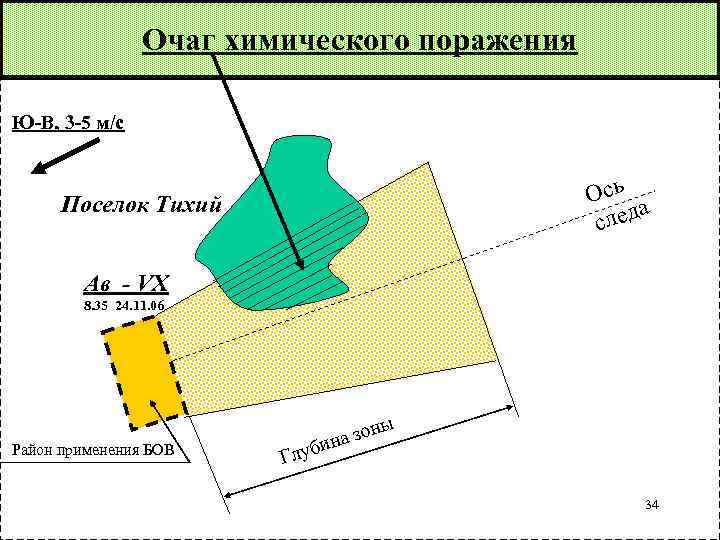 Очаг химического поражения

Ю-В, 3-5 м/с

Поселок Тихий

Ось
следа

Ав - VX
8.35 24.11.06

Район применения БОВ

Глубина зоны

34